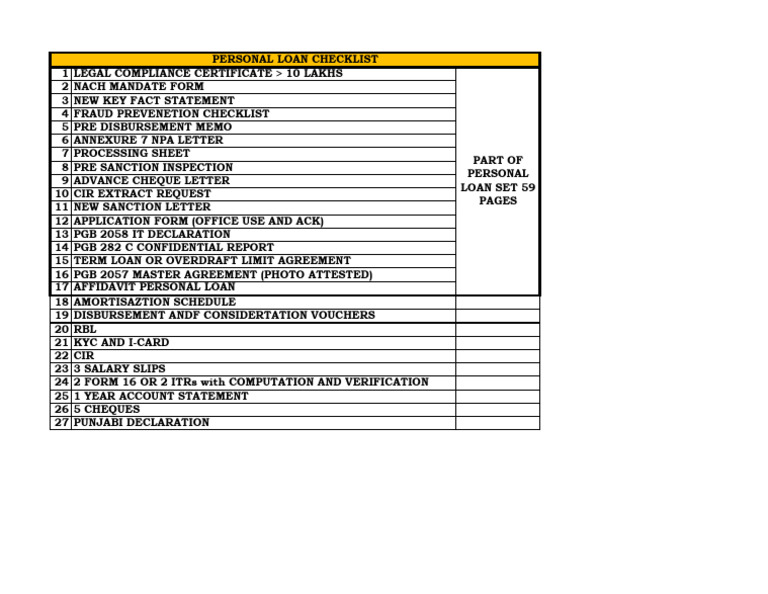 | PERSONAL LOAN CHECKLIST | | |
|---|---|---|
| 1 | LEGAL COMPLIANCE CERTIFICATE > 10 LAKHS | PART OF PERSONAL LOAN SET 59 PAGES |
| 2 | NACH MANDATE FORM | |
| 3 | NEW KEY FACT STATEMENT | |
| 4 | FRAUD PREVENETION CHECKLIST | |
| 5 | PRE DISBURSEMENT MEMO | |
| 6 | ANNEXURE 7 NPA LETTER | |
| 7 | PROCESSING SHEET | |
| 8 | PRE SANCTION INSPECTION | |
| 9 | ADVANCE CHEQUE LETTER | |
| 10 | CIR EXTRACT REQUEST | |
| 11 | NEW SANCTION LETTER | |
| 12 | APPLICATION FORM (OFFICE USE AND ACK) | |
| 13 | PGB 2058 IT DECLARATION | |
| 14 | PGB 282 C CONFIDENTIAL REPORT | |
| 15 | TERM LOAN OR OVERDRAFT LIMIT AGREEMENT | |
| 16 | PGB 2057 MASTER AGREEMENT (PHOTO ATTESTED) | |
| 17 | AFFIDAVIT PERSONAL LOAN | |
| 18 | AMORTISAZTION SCHEDULE | |
| 19 | DISBURSEMENT ANDF CONSIDERTATION VOUCHERS | |
| 20 | RBL | |
| 21 | KYC AND I-CARD | |
| 22 | CIR | |
| 23 | 3 SALARY SLIPS | |
| 24 | 2 FORM 16 OR 2 ITRs with COMPUTATION AND VERIFICATION | |
| 25 | 1 YEAR ACCOUNT STATEMENT | |
| 26 | 5 CHEQUES | |
| 27 | PUNJABI DECLARATION | |